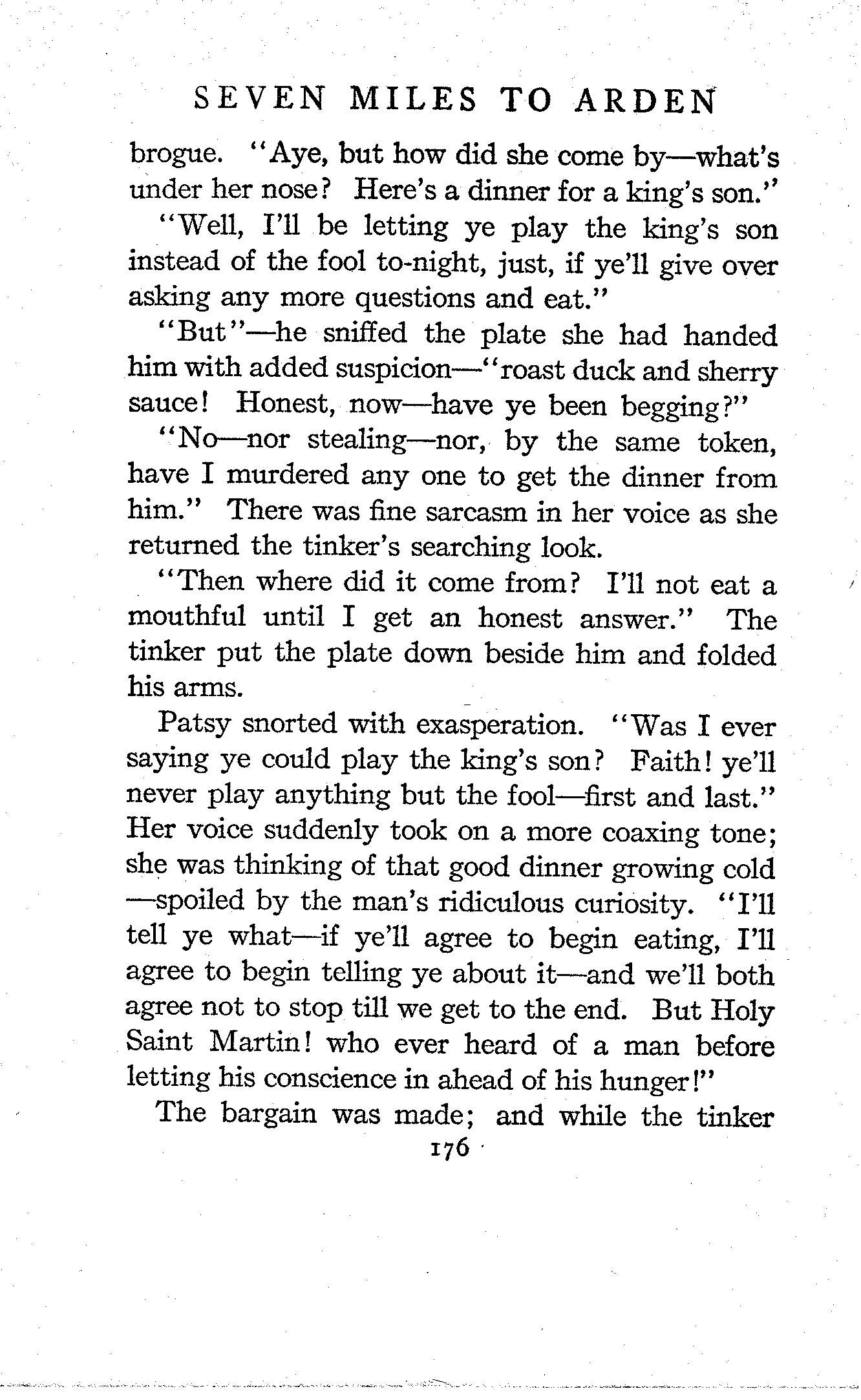 SEVEN MILES TO ARDEN

brogue. "Aye, but how did she come by—what's under her nose? Here's a dinner for a king's son."

"Well, I'll be letting ye play the king's son instead of the fool to-night, just, if ye'll give over asking any more questions and eat."

"But"—he sniffed the plate she had handed him with added suspicion—"roast duck and sherry sauce! Honest, now—have ye been begging?"

"No—nor stealing—nor, by the same token, have I murdered any one to get the dinner from him." There was fine sarcasm in her voice as she returned the tinker's searching look.

"Then where did it come from? I'll not eat a mouthful until I get an honest answer." The tinker put the plate down beside him and folded his arms.

Patsy snorted with exasperation. "Was I ever saying ye could play the king's son? Faith! ye'll never play anything but the fool—first and last." Her voice suddenly took on a more coaxing tone; she was thinking of that good dinner growing cold —spoiled by the man's ridiculous curiosity. "I'll tell ye what—if ye'll agree to begin eating, I'll agree to begin telling ye about it—and we'll both agree not to stop till we get to the end. But Holy Saint Martin! who ever heard of a man before letting his conscience in ahead of his hunger!"

The bargain was made; and while the tinker

176